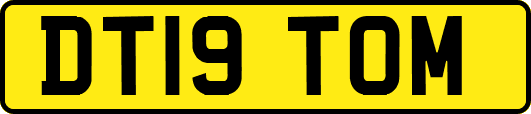 DT19 TOM